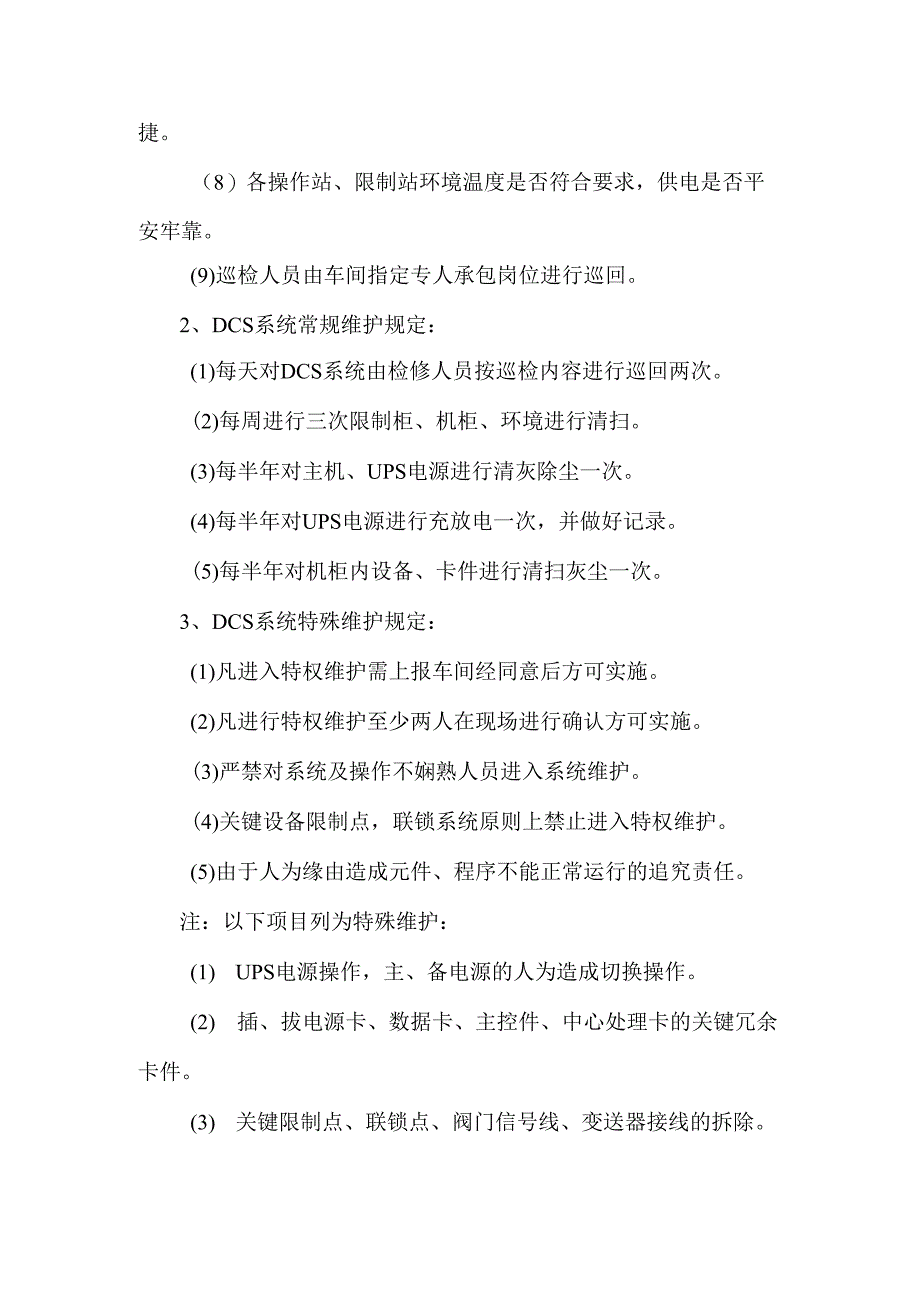 捷。

（8）各操作站、限制站环境温度是否符合要求，供电是否平安牢靠。

(9)巡检人员由车间指定专人承包岗位进行巡回。

2、DCS系统常规维护规定：

(1)每天对DCS系统由检修人员按巡检内容进行巡回两次。

(2)每周进行三次限制柜、机柜、环境进行清扫。

(3)每半年对主机、UPS电源进行清灰除尘一次。

(4)每半年对UPS电源进行充放电一次，并做好记录。

(5)每半年对机柜内设备、卡件进行清扫灰尘一次。

3、DCS系统特殊维护规定：

(1)凡进入特权维护需上报车间经同意后方可实施。

(2)凡进行特权维护至少两人在现场进行确认方可实施。

(3)严禁对系统及操作不娴熟人员进入系统维护。

(4)关键设备限制点，联锁系统原则上禁止进入特权维护。

(5)由于人为缘由造成元件、程序不能正常运行的追究责任。

注：以下项目列为特殊维护：

(1) UPS电源操作，主、备电源的人为造成切换操作。

(2) 插、拔电源卡、数据卡、主控件、中心处理卡的关键冗余卡件。

(3) 关键限制点、联锁点、阀门信号线、变送器接线的拆除。